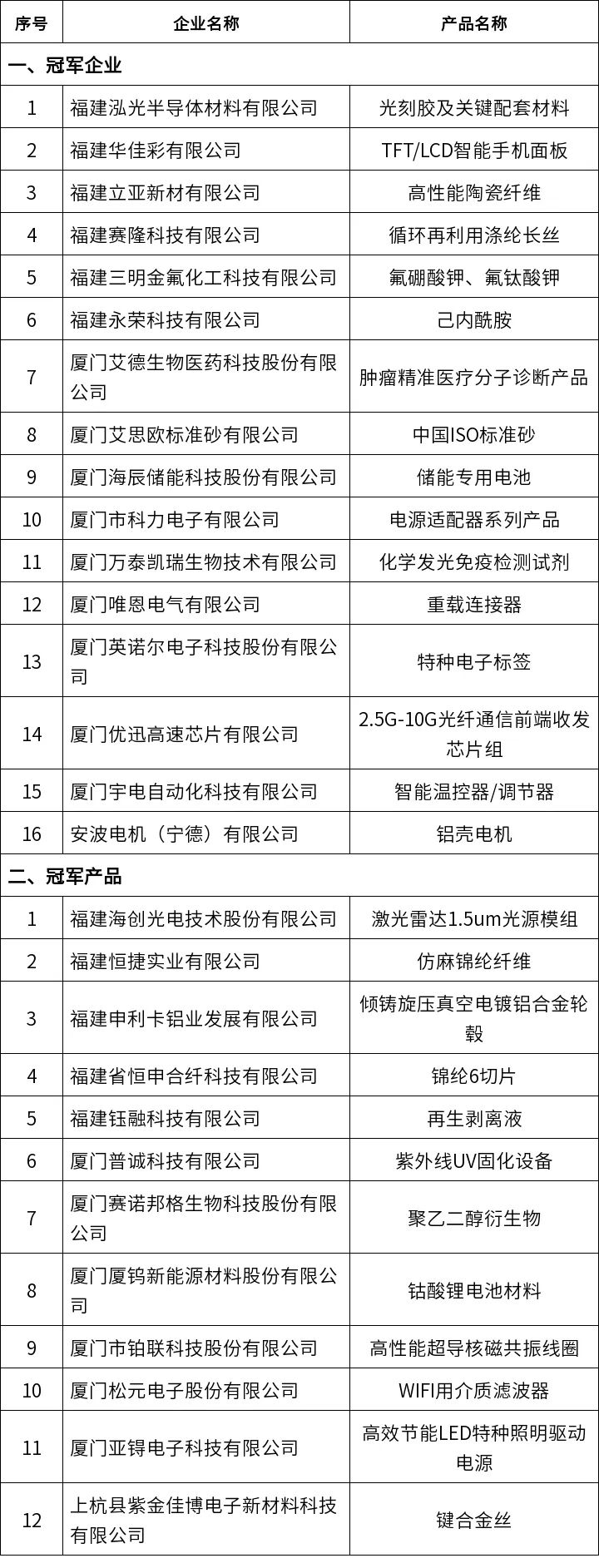 | 序号 | 企业名称 | 产品名称 |
|---|---|---|
| 一、冠军企业 | | |
| 1 | 福建泓光半导体材料有限公司 | 光刻胶及关键配套材料 |
| 2 | 福建华佳彩有限公司 | TFT/LCD智能手机面板 |
| 3 | 福建立亚新材有限公司 | 高性能陶瓷纤维 |
| 4 | 福建赛隆科技有限公司 | 循环再利用涤纶长丝 |
| 5 | 福建三明金氟化工科技有限公司 | 氟硼酸钾、氟钛酸钾 |
| 6 | 福建永荣科技有限公司 | 己内酰胺 |
| 7 | 厦门艾德生物医药科技股份有限公司 | 肿瘤精准医疗分子诊断产品 |
| 8 | 厦门艾思欧标准砂有限公司 | 中国ISO标准砂 |
| 9 | 厦门海辰储能科技股份有限公司 | 储能专用电池 |
| 10 | 厦门市科力电子有限公司 | 电源适配器系列产品 |
| 11 | 厦门万泰凯瑞生物技术有限公司 | 化学发光免疫检测试剂 |
| 12 | 厦门唯恩电气有限公司 | 重载连接器 |
| 13 | 厦门英诺尔电子科技股份有限公司 | 特种电子标签 |
| 14 | 厦门优迅高速芯片有限公司 | 2.5G-10G光纤通信前端收发芯片组 |
| 15 | 厦门宇电自动化科技有限公司 | 智能温控器/调节器 |
| 16 | 安波电机（宁德）有限公司 | 铝壳电机 |
| 二、冠军产品 | | |
| 1 | 福建海创光电技术股份有限公司 | 激光雷达1.5um光源模组 |
| 2 | 福建恒捷实业有限公司 | 仿麻锦纶纤维 |
| 3 | 福建申利卡铝业发展有限公司 | 倾铸旋压真空电镀铝合金轮毂 |
| 4 | 福建省恒申合纤科技有限公司 | 锦纶6切片 |
| 5 | 福建钰融科技有限公司 | 再生剥离液 |
| 6 | 厦门普诚科技有限公司 | 紫外线UV固化设备 |
| 7 | 厦门赛诺邦格生物科技股份有限公司 | 聚乙二醇衍生物 |
| 8 | 厦门厦钨新能源材料股份有限公司 | 钴酸锂电池材料 |
| 9 | 厦门市铂联科技股份有限公司 | 高性能超导核磁共振线圈 |
| 10 | 厦门松元电子股份有限公司 | WIFI用介质滤波器 |
| 11 | 厦门亚锝电子科技有限公司 | 高效节能LED特种照明驱动电源 |
| 12 | 上杭县紫金佳博电子新材料科技有限公司 | 键合金丝 |